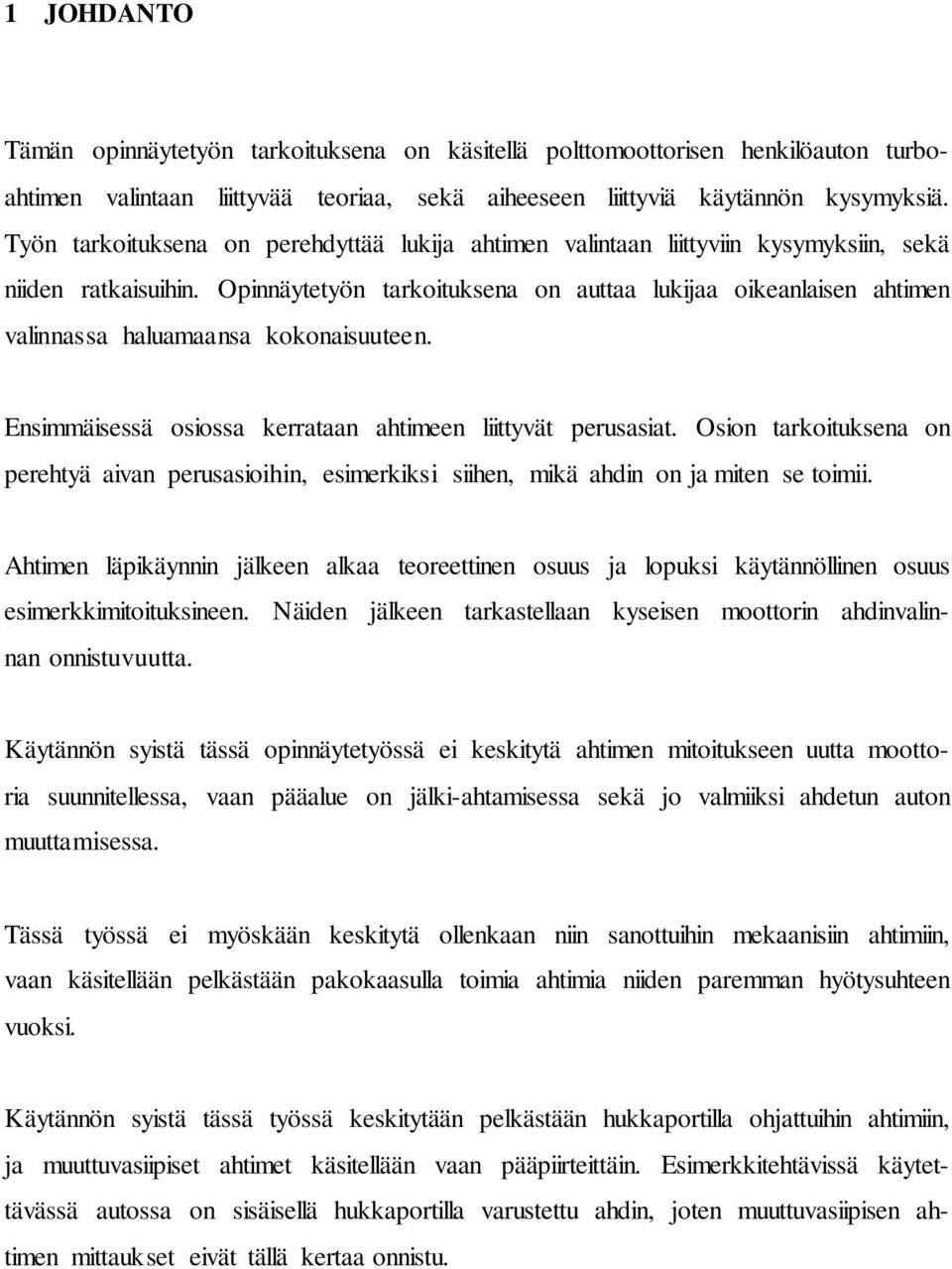 1 JOHDANTO

Tämän opinnäytetyön tarkoituksena on käsitellä polttomoottorisen henkilöauton turboahtimen valintaan liittyvää teoriaa, sekä aiheeseen liittyviä käytännön kysymyksiä. Työn tarkoituksena on perehdyttää lukija ahtimen valintaan liittyviin kysymyksiin, sekä niiden ratkaisuihin. Opinnäytetyön tarkoituksena on auttaa lukijaa oikeanlaisen ahtimen valinnassa haluamaansa kokonaisuuteen.

Ensimmäisessä osiossa kerrataan ahtimeen liittyvät perusasiat. Osion tarkoituksena on perehtyä aivan perusasioihin, esimerkiksi siihen, mikä ahdin on ja miten se toimii.

Ahtimen läpikäynnin jälkeen alkaa teoreettinen osuus ja lopuksi käytännöllinen osuus esimerkkimitoituksineen. Näiden jälkeen tarkastellaan kyseisen moottorin ahdinvalinnan onnistuvuutta.

Käytännön syistä tässä opinnäytetyössä ei keskitytä ahtimen mitoitukseen uutta moottoria suunnitellessa, vaan pääalue on jälki-ahtamisessa sekä jo valmiiksi ahdetun auton muuttamisessa.

Tässä työssä ei myöskään keskitytä ollenkaan niin sanottuihin mekaanisiin ahtimiin, vaan käsitellään pelkästään pakokaasulla toimia ahtimia niiden paremman hyötysuhteen vuoksi.

Käytännön syistä tässä työssä keskitytään pelkästään hukkaportilla ohjattuihin ahtimiin, ja muuttuvasiipiset ahtimet käsitellään vaan pääpiirteittäin. Esimerkkitehtävissä käytettävässä autossa on sisäisellä hukkaportilla varustettu ahdin, joten muuttuvasiipisen ahtimen mittaukset eivät tällä kertaa onnistu.